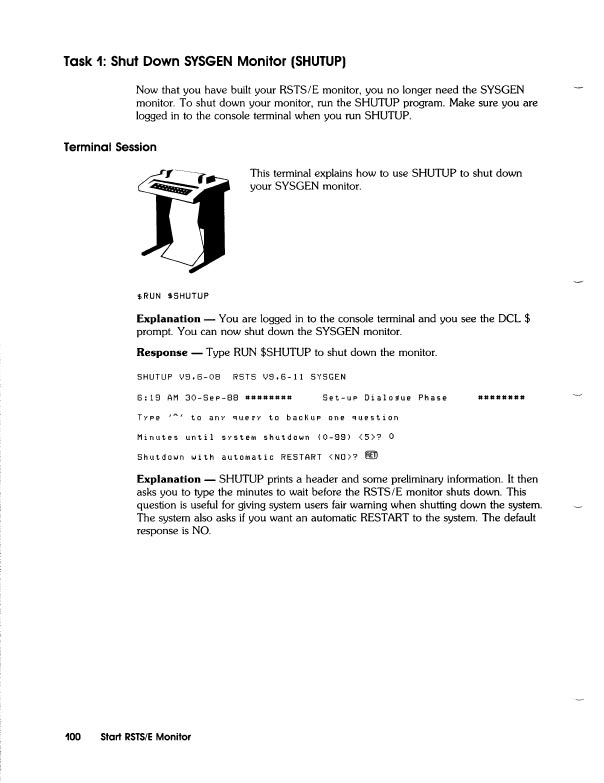 Task 1: Shut Down SYSGEN Monitor (SHUTUP)

Now that you have built your RSTS/E monitor, you no longer need the SYSGEN monitor. To shut down your monitor, run the SHUTUP program. Make sure you are logged in to the console terminal when you run SHUTUP.

Terminal Session

This terminal explains how to use SHUTUP to shut down your SYSGEN monitor.

$RUN $SHUTUP

Explanation — You are logged in to the console terminal and you see the DCL $ prompt. You can now shut down the SYSGEN monitor.

Response — Type RUN $SHUTUP to shut down the monitor.

SHUTUP V9.6-08 RSTS V9.6-11 SYSGEN

6:19 AM 30-Sep-88 ######## Set-up Dialogue Phase ########

Type '^' to any query to backup one question

Minutes until system shutdown (0-99) <5>? 0

Shutdown with automatic RESTART <NO>? RET

Explanation — SHUTUP prints a header and some preliminary information. It then asks you to type the minutes to wait before the RSTS/E monitor shuts down. This question is useful for giving system users fair warning when shutting down the system. The system also asks if you want an automatic RESTART to the system. The default response is NO.

100 Start RSTS/E Monitor